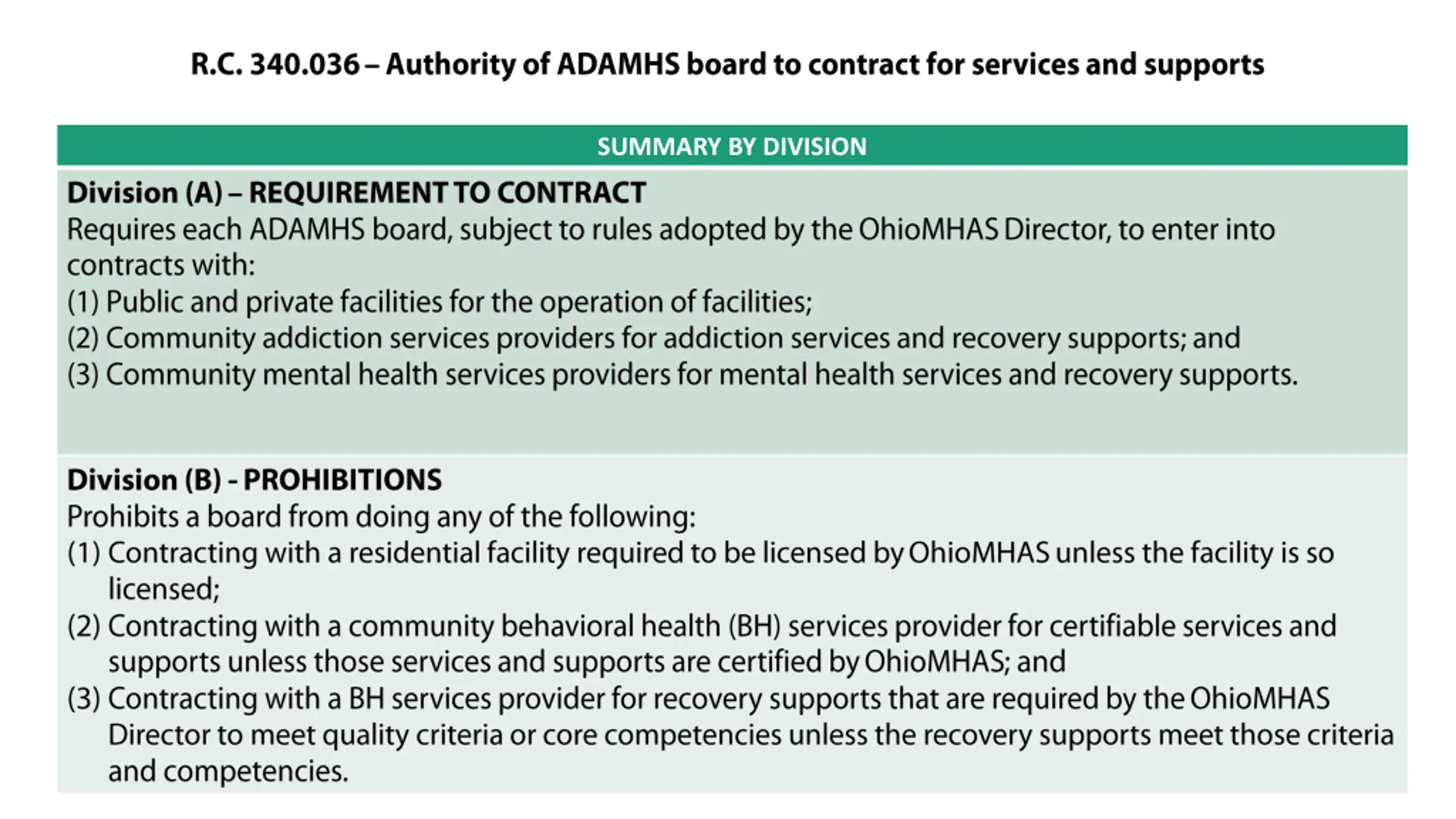 R.C. 340.036 – Authority of ADAMHS board to contract for services and supports

SUMMARY BY DIVISION

Division (A) – REQUIREMENT TO CONTRACT
Requires each ADAMHS board, subject to rules adopted by the OhioMHAS Director, to enter into contracts with:
(1) Public and private facilities for the operation of facilities;
(2) Community addiction services providers for addiction services and recovery supports; and
(3) Community mental health services providers for mental health services and recovery supports.

Division (B) - PROHIBITIONS
Prohibits a board from doing any of the following:
(1) Contracting with a residential facility required to be licensed by OhioMHAS unless the facility is so licensed;
(2) Contracting with a community behavioral health (BH) services provider for certifiable services and supports unless those services and supports are certified by OhioMHAS; and
(3) Contracting with a BH services provider for recovery supports that are required by the OhioMHAS Director to meet quality criteria or core competencies unless the recovery supports meet those criteria and competencies.